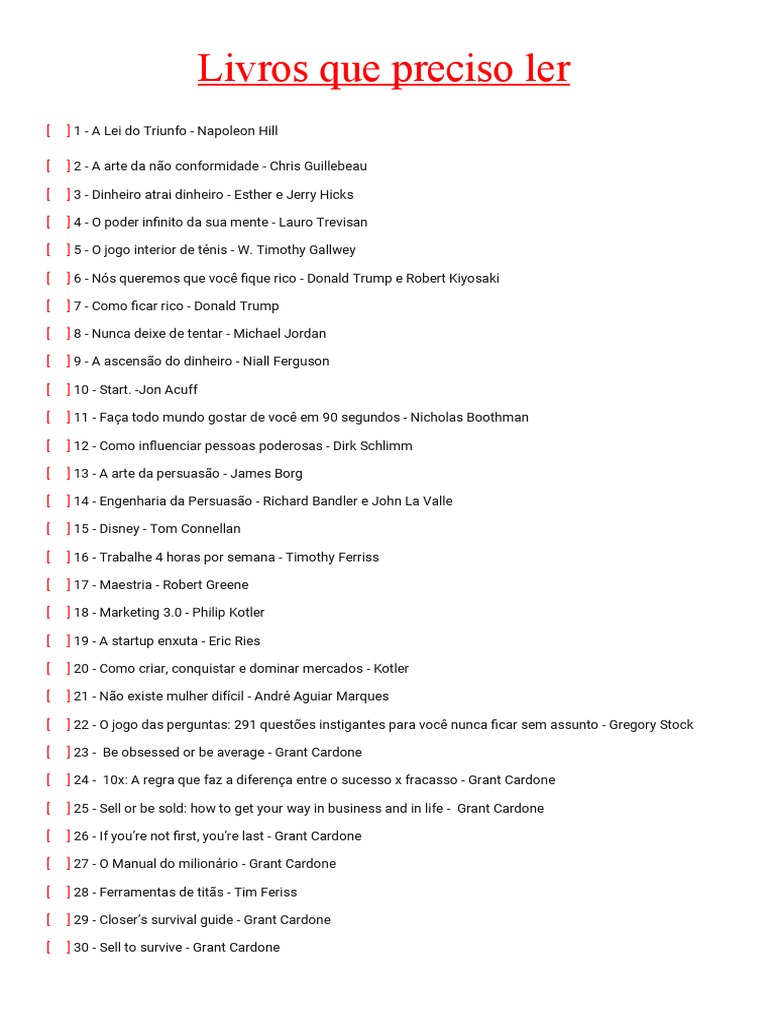 Livros que preciso ler

[ ] 1 - A Lei do Triunfo - Napoleon Hill

[ ] 2 - A arte da não conformidade - Chris Guillebeau

[ ] 3 - Dinheiro atrai dinheiro - Esther e Jerry Hicks

[ ] 4 - O poder infinito da sua mente - Lauro Trevisan

[ ] 5 - O jogo interior de ténis - W. Timothy Gallwey

[ ] 6 - Nós queremos que você fique rico - Donald Trump e Robert Kiyosaki

[ ] 7 - Como ficar rico - Donald Trump

[ ] 8 - Nunca deixe de tentar - Michael Jordan

[ ] 9 - A ascensão do dinheiro - Niall Ferguson

[ ] 10 - Start. -Jon Acuff

[ ] 11 - Faça todo mundo gostar de você em 90 segundos - Nicholas Boothman

[ ] 12 - Como influenciar pessoas poderosas - Dirk Schlimm

[ ] 13 - A arte da persuasão - James Borg

[ ] 14 - Engenharia da Persuasão - Richard Bandler e John La Valle

[ ] 15 - Disney - Tom Connellan

[ ] 16 - Trabalhe 4 horas por semana - Timothy Ferriss

[ ] 17 - Maestria - Robert Greene

[ ] 18 - Marketing 3.0 - Philip Kotler

[ ] 19 - A startup enxuta - Eric Ries

[ ] 20 - Como criar, conquistar e dominar mercados - Kotler

[ ] 21 - Não existe mulher difícil - André Aguiar Marques

[ ] 22 - O jogo das perguntas: 291 questões instigantes para você nunca ficar sem assunto - Gregory Stock

[ ] 23 - Be obsessed or be average - Grant Cardone

[ ] 24 - 10x: A regra que faz a diferença entre o sucesso x fracasso - Grant Cardone

[ ] 25 - Sell or be sold: how to get your way in business and in life - Grant Cardone

[ ] 26 - If you're not first, you're last - Grant Cardone

[ ] 27 - O Manual do milionário - Grant Cardone

[ ] 28 - Ferramentas de titãs - Tim Feriss

[ ] 29 - Closer's survival guide - Grant Cardone

[ ] 30 - Sell to survive - Grant Cardone